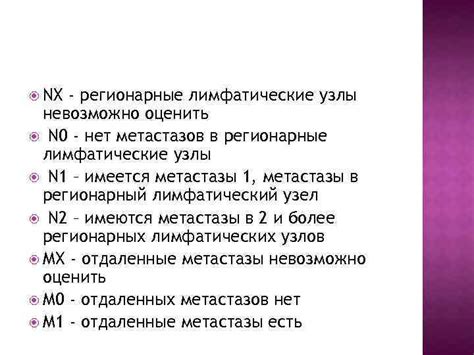 NX - регионарные лимфатические узлы невозможно оценить

N0 - нет метастазов в регионарные лимфатические узлы

N1 – имеется метастазы 1, метастазы в регионарный лимфатический узел

N2 – имеются метастазы в 2 и более регионарных лимфатических узлов

MX - отдаленные метастазы невозможно оценить

M0 - отдаленных метастазов нет

M1 - отдаленные метастазы есть